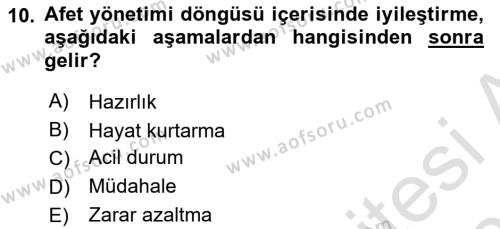 10. Afet yönetimi döngüsü içerisinde iyileştirme, aşağıdaki aşamalardan hangisinden sonra gelir?

A) Hazırlık
B) Hayat kurtarma
C) Acil durum
D) Müdahale
E) Zarar azaltma

www.aofsoru.com